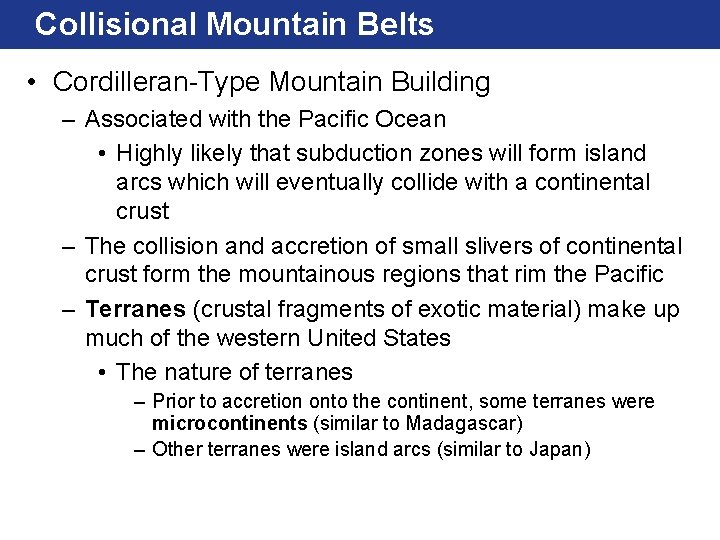 Collisional Mountain Belts

• Cordilleran-Type Mountain Building

– Associated with the Pacific Ocean

• Highly likely that subduction zones will form island arcs which will eventually collide with a continental crust

– The collision and accretion of small slivers of continental crust form the mountainous regions that rim the Pacific

– Terranes (crustal fragments of exotic material) make up much of the western United States

• The nature of terranes

– Prior to accretion onto the continent, some terranes were microcontinents (similar to Madagascar)

– Other terranes were island arcs (similar to Japan)